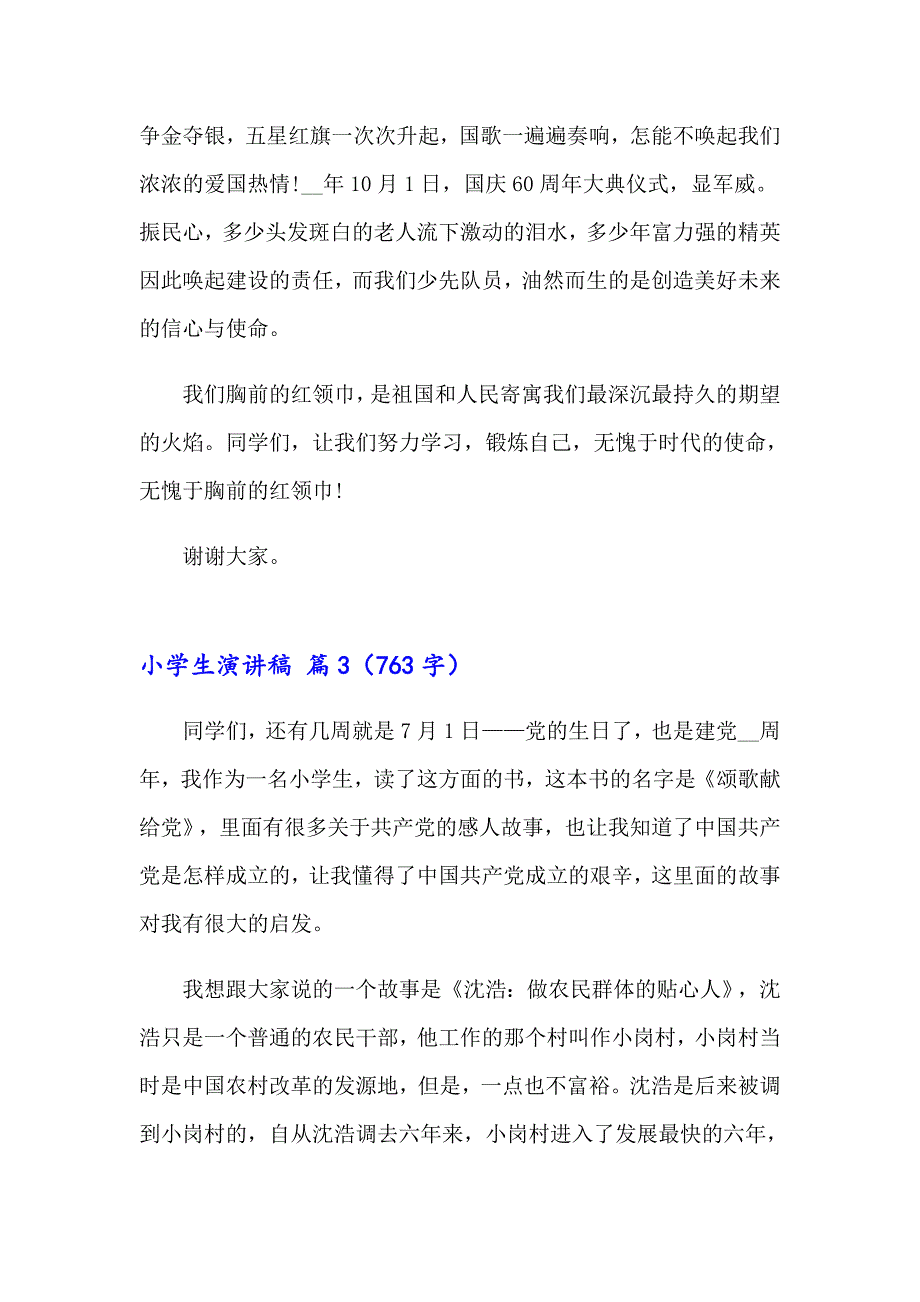 争金夺银，五星红旗一次次升起，国歌一遍遍奏响，怎能不唤起我们浓浓的爱国热情！__年10月1日，国庆60周年大典仪式，显军威。振民心，多少头发斑白的老人流下激动的泪水，多少年富力强的精英因此唤起建设的责任，而我们少先队员，油然而生的是创造美好未来的信心与使命。

我们胸前的红领巾，是祖国和人民寄寓我们最深沉最持久的期望的火焰。同学们，让我们努力学习，锻炼自己，无愧于时代的使命，无愧于胸前的红领巾！

谢谢大家。

小学生演讲稿 篇3（763字）

同学们，还有几周就是7月1日——党的生日了，也是建党__周年，我作为一名小学生，读了这方面的书，这本书的名字是《颂歌献给党》，里面有很多关于共产党的感人故事，也让我知道了中国共产党是怎样成立的，让我懂得了中国共产党成立的艰辛，这里面的故事对我有很大的启发。

我想跟大家说的一个故事是《沈浩：做农民群体的贴心人》，沈浩只是一个普通的农民干部，他工作的那个村叫作小岗村，小岗村当时是中国农村改革的发源地，但是，一点也不富裕。沈浩是后来被调到小岗村的，自从沈浩调去六年来，小岗村进入了发展最快的六年，